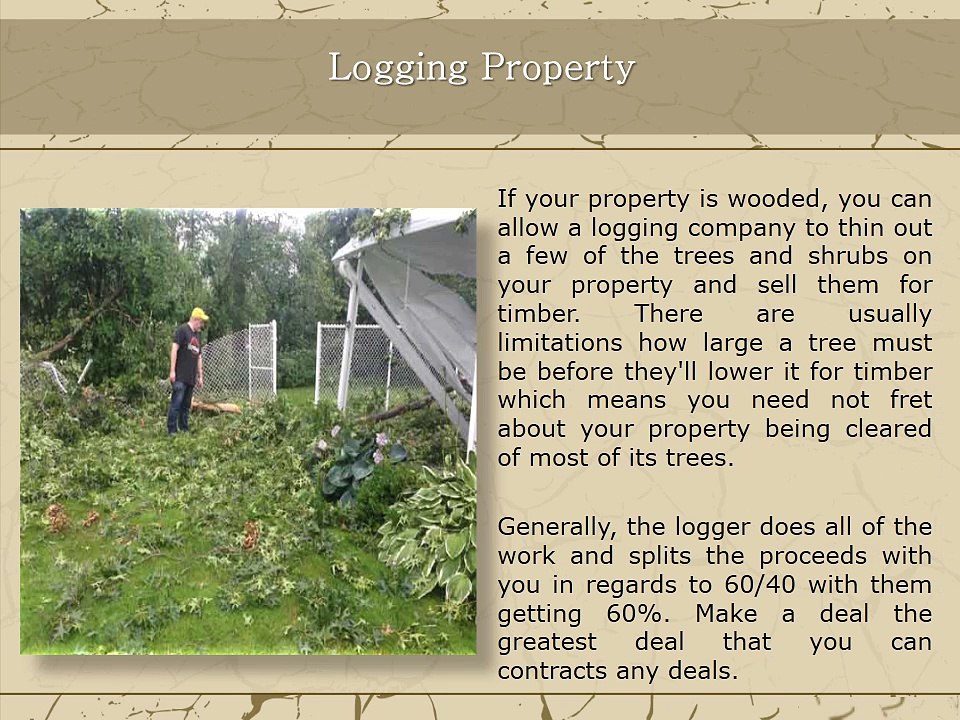 Logging Property

If your property is wooded, you can allow a logging company to thin out a few of the trees and shrubs on your property and sell them for timber. There are usually limitations how large a tree must be before they'll lower it for timber which means you need not fret about your property being cleared of most of its trees.

Generally, the logger does all of the work and splits the proceeds with you in regards to 60/40 with them getting 60%. Make a deal the greatest deal that you can contracts any deals.